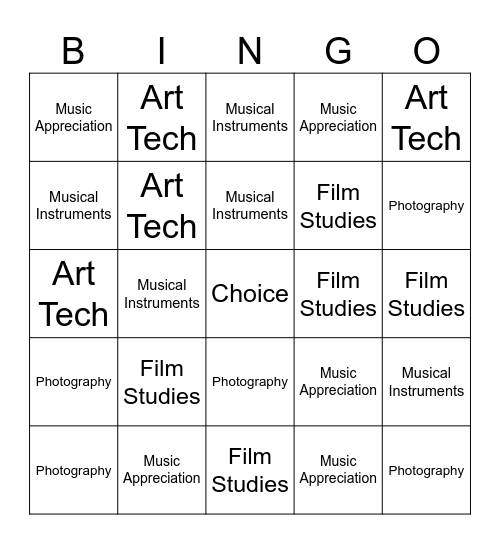 | B | I | N | G | O |
|---|---|---|---|---|
| Music Appreciation | Art Tech | Musical Instruments | Music Appreciation | Art Tech |
| Musical Instruments | Art Tech | Musical Instruments | Film Studies | Photography |
| Art Tech | Musical Instruments | Choice | Film Studies | Film Studies |
| Photography | Film Studies | Photography | Music Appreciation | Musical Instruments |
| Photography | Music Appreciation | Film Studies | Music Appreciation | Photography |